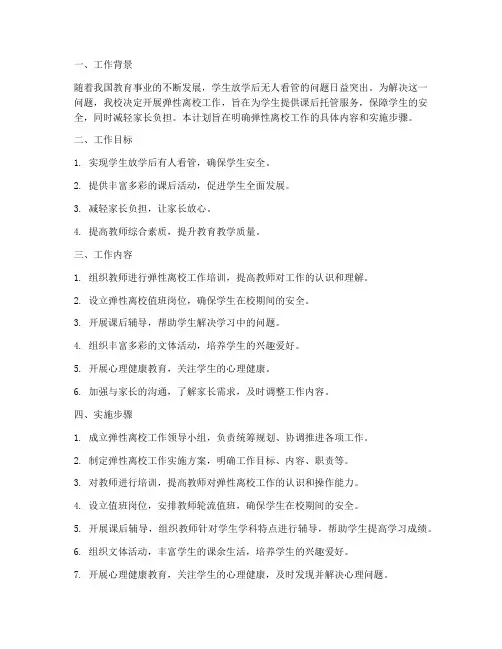 一、工作背景

随着我国教育事业的不断发展，学生放学后无人看管的问题日益突出。为解决这一问题，我校决定开展弹性离校工作，旨在为学生提供课后托管服务，保障学生的安全，同时减轻家长负担。本计划旨在明确弹性离校工作的具体内容和实施步骤。

二、工作目标

1. 实现学生放学后有人看管，确保学生安全。

2. 提供丰富多彩的课后活动，促进学生全面发展。

3. 减轻家长负担，让家长放心。

4. 提高教师综合素质，提升教育教学质量。

三、工作内容

1. 组织教师进行弹性离校工作培训，提高教师对工作的认识和理解。

2. 设立弹性离校值班岗位，确保学生在校期间的安全。

3. 开展课后辅导，帮助学生解决学习中的问题。

4. 组织丰富多彩的文体活动，培养学生的兴趣爱好。

5. 开展心理健康教育，关注学生的心理健康。

6. 加强与家长的沟通，了解家长需求，及时调整工作内容。

四、实施步骤

1. 成立弹性离校工作领导小组，负责统筹规划、协调推进各项工作。

2. 制定弹性离校工作实施方案，明确工作目标、内容、职责等。

3. 对教师进行培训，提高教师对弹性离校工作的认识和操作能力。

4. 设立值班岗位，安排教师轮流值班，确保学生在校期间的安全。

5. 开展课后辅导，组织教师针对学生学科特点进行辅导，帮助学生提高学习成绩。

6. 组织文体活动，丰富学生的课余生活，培养学生的兴趣爱好。

7. 开展心理健康教育，关注学生的心理健康，及时发现并解决心理问题。